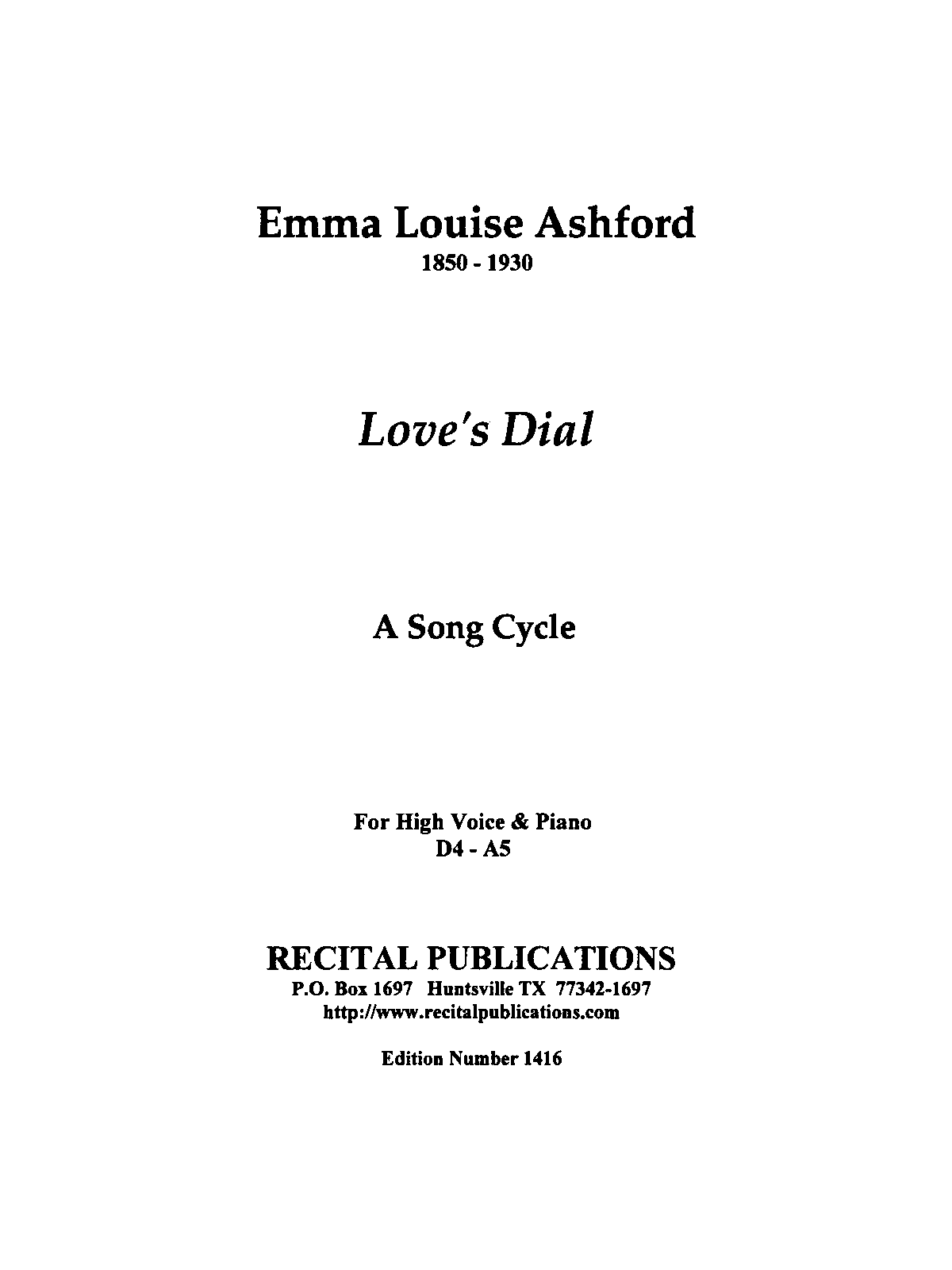 Emma Louise Ashford
1850 - 1930

Love's Dial

A Song Cycle

For High Voice & Piano
D4 - A5

RECITAL PUBLICATIONS
P.O. Box 1697 Huntsville TX 77342-1697
http://www.recitalpublications.com

Edition Number 1416